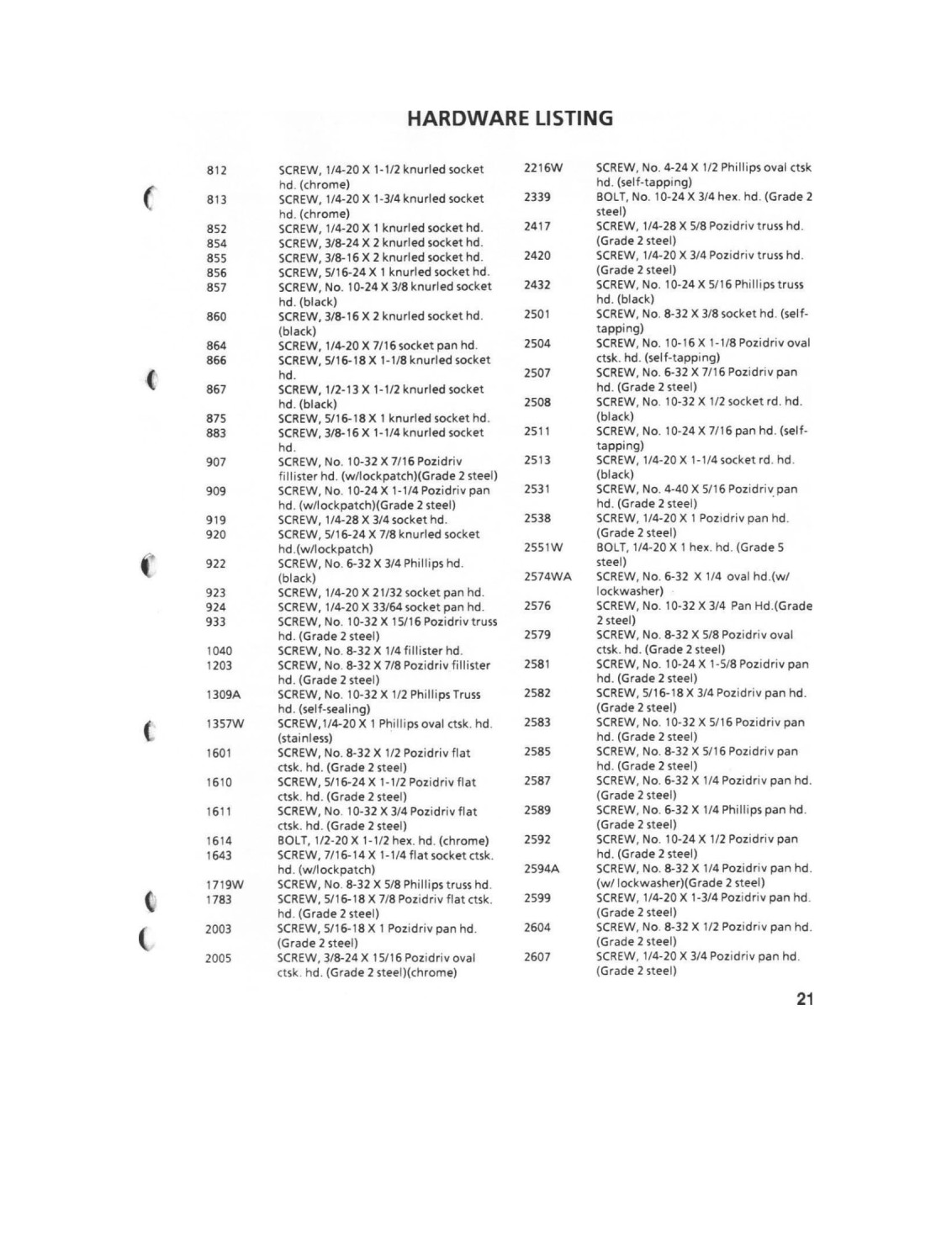 HARDWARE LISTING

812 SCREW, 1/4-20 X 1-1/2 knurled socket hd. (chrome)
813 SCREW, 1/4-20 X 1-3/4 knurled socket hd. (chrome)
852 SCREW, 1/4-20 X 1 knurled socket hd.
854 SCREW, 3/8-24 X 2 knurled socket hd.
855 SCREW, 3/8-16 X 2 knurled socket hd.
856 SCREW, 5/16-24 X 1 knurled socket hd.
857 SCREW, No. 10-24 X 3/8 knurled socket hd. (black)
860 SCREW, 3/8-16 X 2 knurled socket hd. (black)
864 SCREW, 1/4-20 X 7/16 socket pan hd.
866 SCREW, 5/16-18 X 1-1/8 knurled socket hd.
867 SCREW, 1/2-13 X 1-1/2 knurled socket hd. (black)
875 SCREW, 5/16-18 X 1 knurled socket hd.
883 SCREW, 3/8-16 X 1-1/4 knurled socket hd.
907 SCREW, No. 10-32 X 7/16 Pozidriv fillister hd. (w/lockpatch)(Grade 2 steel)
909 SCREW, No. 10-24 X 1-1/4 Pozidriv pan hd. (w/lockpatch)(Grade 2 steel)
919 SCREW, 1/4-28 X 3/4 socket hd.
920 SCREW, 5/16-24 X 7/8 knurled socket hd.(w/lockpatch)
922 SCREW, No. 6-32 X 3/4 Phillips hd. (black)
923 SCREW, 1/4-20 X 21/32 socket pan hd.
924 SCREW, 1/4-20 X 33/64 socket pan hd.
933 SCREW, No. 10-32 X 15/16 Pozidriv truss hd. (Grade 2 steel)
1040 SCREW, No. 8-32 X 1/4 fillister hd.
1203 SCREW, No. 8-32 X 7/8 Pozidriv fillister hd. (Grade 2 steel)
1309A SCREW, No. 10-32 X 1/2 Phillips Truss hd. (self-sealing)
1357W SCREW,1/4-20 X 1 Phillips oval ctsk. hd. (stainless)
1601 SCREW, No. 8-32 X 1/2 Pozidriv flat ctsk. hd. (Grade 2 steel)
1610 SCREW, 5/16-24 X 1-1/2 Pozidriv flat ctsk. hd. (Grade 2 steel)
1611 SCREW, No. 10-32 X 3/4 Pozidriv flat ctsk. hd. (Grade 2 steel)
1614 BOLT, 1/2-20 X 1-1/2 hex. hd. (chrome)
1643 SCREW, 7/16-14 X 1-1/4 flat socket ctsk. hd. (w/lockpatch)
1719W SCREW, No. 8-32 X 5/8 Phillips truss hd.
1783 SCREW, 5/16-18 X 7/8 Pozidriv flat ctsk. hd. (Grade 2 steel)
2003 SCREW, 5/16-18 X 1 Pozidriv pan hd. (Grade 2 steel)
2005 SCREW, 3/8-24 X 15/16 Pozidriv oval ctsk. hd. (Grade 2 steel)(chrome)

2216W SCREW, No. 4-24 X 1/2 Phillips oval ctsk hd. (self-tapping)
2339 BOLT, No. 10-24 X 3/4 hex. hd. (Grade 2 steel)
2417 SCREW, 1/4-28 X 5/8 Pozidriv truss hd. (Grade 2 steel)
2420 SCREW, 1/4-20 X 3/4 Pozidriv truss hd. (Grade 2 steel)
2432 SCREW, No. 10-24 X 5/16 Phillips truss hd. (black)
2501 SCREW, No. 8-32 X 3/8 socket hd. (self-tapping)
2504 SCREW, No. 10-16 X 1-1/8 Pozidriv oval ctsk. hd. (self-tapping)
2507 SCREW, No. 6-32 X 7/16 Pozidriv pan hd. (Grade 2 steel)
2508 SCREW, No. 10-32 X 1/2 socket rd. hd. (black)
2511 SCREW, No. 10-24 X 7/16 pan hd. (self-tapping)
2513 SCREW, 1/4-20 X 1-1/4 socket rd. hd. (black)
2531 SCREW, No. 4-40 X 5/16 Pozidriv pan hd. (Grade 2 steel)
2538 SCREW, 1/4-20 X 1 Pozidriv pan hd. (Grade 2 steel)
2551W BOLT, 1/4-20 X 1 hex. hd. (Grade 5 steel)
2574WA SCREW, No. 6-32 X 1/4 oval hd.(w/ lockwasher)
2576 SCREW, No. 10-32 X 3/4 Pan Hd.(Grade 2 steel)
2579 SCREW, No. 8-32 X 5/8 Pozidriv oval ctsk. hd. (Grade 2 steel)
2581 SCREW, No. 10-24 X 1-5/8 Pozidriv pan hd. (Grade 2 steel)
2582 SCREW, 5/16-18 X 3/4 Pozidriv pan hd. (Grade 2 steel)
2583 SCREW, No. 10-32 X 5/16 Pozidriv pan hd. (Grade 2 steel)
2585 SCREW, No. 8-32 X 5/16 Pozidriv pan hd. (Grade 2 steel)
2587 SCREW, No. 6-32 X 1/4 Pozidriv pan hd. (Grade 2 steel)
2589 SCREW, No. 6-32 X 1/4 Phillips pan hd. (Grade 2 steel)
2592 SCREW, No. 10-24 X 1/2 Pozidriv pan hd. (Grade 2 steel)
2594A SCREW, No. 8-32 X 1/4 Pozidriv pan hd. (w/ lockwasher)(Grade 2 steel)
2599 SCREW, 1/4-20 X 1-3/4 Pozidriv pan hd. (Grade 2 steel)
2604 SCREW, No. 8-32 X 1/2 Pozidriv pan hd. (Grade 2 steel)
2607 SCREW, 1/4-20 X 3/4 Pozidriv pan hd. (Grade 2 steel)

21